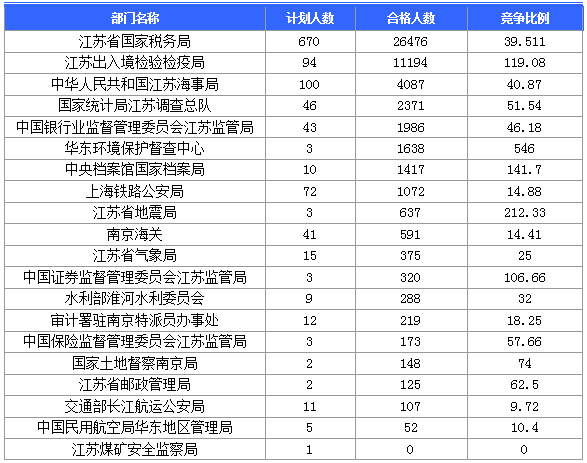 | 部门名称 | 计划人数 | 合格人数 | 竞争比例 |
|---|---|---|---|
| 江苏省国家税务局 | 670 | 26476 | 39.511 |
| 江苏出入境检验检疫局 | 94 | 11194 | 119.08 |
| 中华人民共和国江苏海事局 | 100 | 4087 | 40.87 |
| 国家统计局江苏调查总队 | 46 | 2371 | 51.54 |
| 中国银行业监督管理委员会江苏监管局 | 43 | 1986 | 46.18 |
| 华东环境保护督查中心 | 3 | 1638 | 546 |
| 中央档案馆国家档案局 | 10 | 1417 | 141.7 |
| 上海铁路公安局 | 72 | 1072 | 14.88 |
| 江苏省地震局 | 3 | 637 | 212.33 |
| 南京海关 | 41 | 591 | 14.41 |
| 江苏省气象局 | 15 | 375 | 25 |
| 中国证券监督管理委员会江苏监管局 | 3 | 320 | 106.66 |
| 水利部淮河水利委员会 | 9 | 288 | 32 |
| 审计署驻南京特派员办事处 | 12 | 219 | 18.25 |
| 中国保险监督管理委员会江苏监管局 | 3 | 173 | 57.66 |
| 国家土地督察南京局 | 2 | 148 | 74 |
| 江苏省邮政管理局 | 2 | 125 | 62.5 |
| 交通部长江航运公安局 | 11 | 107 | 9.72 |
| 中国民用航空局华东地区管理局 | 5 | 52 | 10.4 |
| 江苏煤矿安全监察局 | 1 | 0 | 0 |